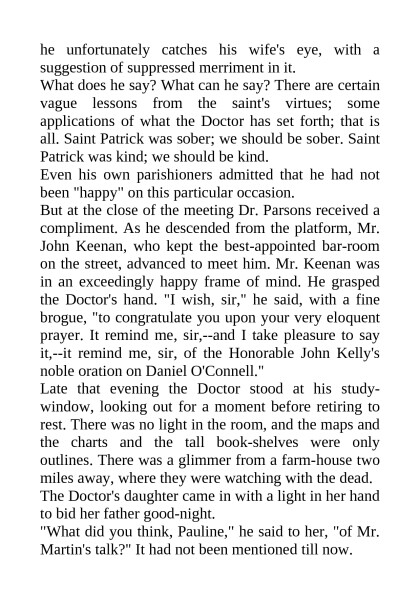 he unfortunately catches his wife's eye, with a suggestion of suppressed merriment in it.

What does he say? What can he say? There are certain vague lessons from the saint's virtues; some applications of what the Doctor has set forth; that is all. Saint Patrick was sober; we should be sober. Saint Patrick was kind; we should be kind.

Even his own parishioners admitted that he had not been "happy" on this particular occasion.

But at the close of the meeting Dr. Parsons received a compliment. As he descended from the platform, Mr. John Keenan, who kept the best-appointed bar-room on the street, advanced to meet him. Mr. Keenan was in an exceedingly happy frame of mind. He grasped the Doctor's hand. "I wish, sir," he said, with a fine brogue, "to congratulate you upon your very eloquent prayer. It remind me, sir,--and I take pleasure to say it,--it remind me, sir, of the Honorable John Kelly's noble oration on Daniel O'Connell."

Late that evening the Doctor stood at his study-window, looking out for a moment before retiring to rest. There was no light in the room, and the maps and the charts and the tall book-shelves were only outlines. There was a glimmer from a farm-house two miles away, where they were watching with the dead.

The Doctor's daughter came in with a light in her hand to bid her father good-night.

"What did you think, Pauline," he said to her, "of Mr. Martin's talk?" It had not been mentioned till now.